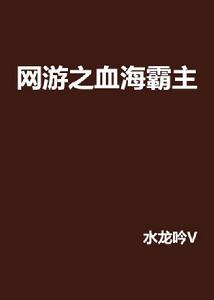 网游之血海霸主

水龙吟V